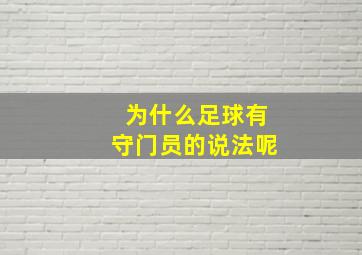 为什么足球有
守门员的说法呢